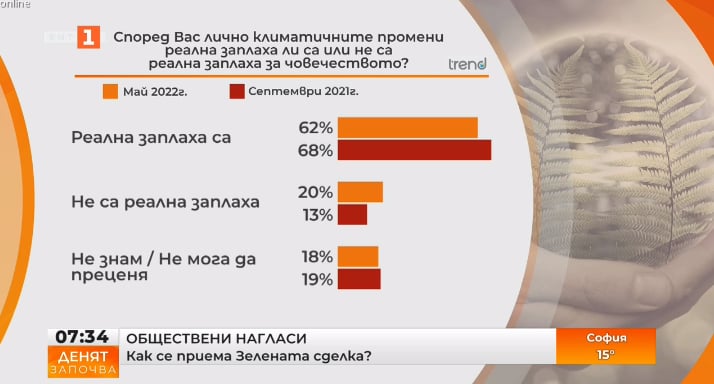 online

1

Според Вас лично климатичните промени реална заплаха ли са или не са реална заплаха за човечеството?

trend

Май 2022г.
Септември 2021г.

Реална заплаха са
62%
68%

Не са реална заплаха
20%
13%

Не знам / Не мога да преценя
18%
19%

07:34
ДЕНЯТ ЗАПОЧВА
ОБЩЕСТВЕНИ НАГЛАСИ
Как се приема Зелената сделка?
София
15°